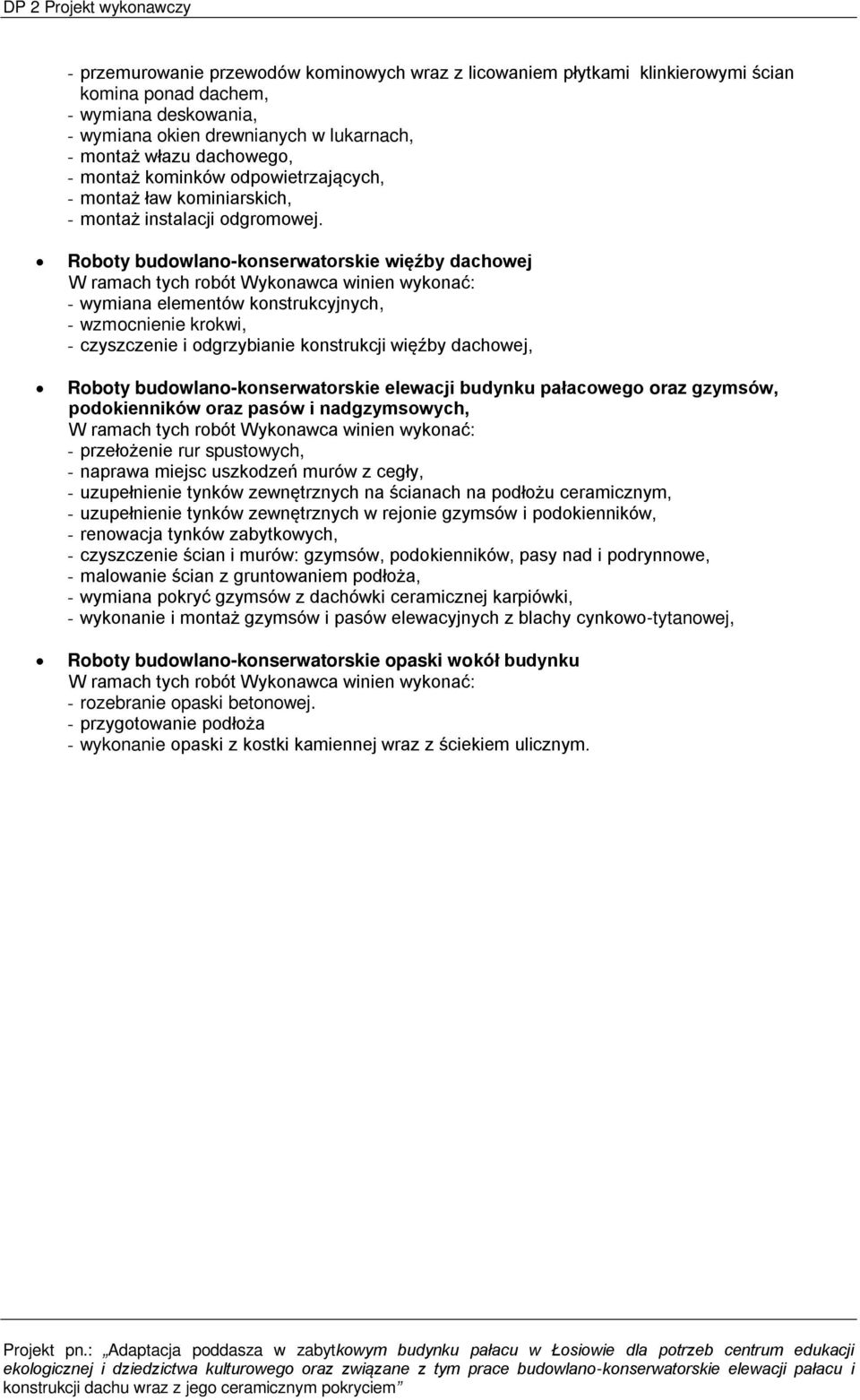 DP 2 Projekt wykonawczy

- przemurowanie przewodów kominowych wraz z licowaniem płytkami klinkierowymi ścian komina ponad dachem,
- wymiana deskowania,
- wymiana okien drewnianych w lukarnach,
- montaż włazu dachowego,
- montaż kominków odpowietrzających,
- montaż ław kominiarskich,
- montaż instalacji odgromowej.

• Roboty budowlano-konserwatorskie więźby dachowej
W ramach tych robót Wykonawca winien wykonać:
- wymiana elementów konstrukcyjnych,
- wzmocnienie krokwi,
- czyszczenie i odgrzybianie konstrukcji więźby dachowej,

• Roboty budowlano-konserwatorskie elewacji budynku pałacowego oraz gzymsów, podokienników oraz pasów i nadgzymsowych,
W ramach tych robót Wykonawca winien wykonać:
- przełożenie rur spustowych,
- naprawa miejsc uszkodzeń murów z cegły,
- uzupełnienie tynków zewnętrznych na ścianach na podłożu ceramicznym,
- uzupełnienie tynków zewnętrznych w rejonie gzymsów i podokienników,
- renowacja tynków zabytkowych,
- czyszczenie ścian i murów: gzymsów, podokienników, pasy nad i podrynnowe,
- malowanie ścian z gruntowaniem podłoża,
- wymiana pokryć gzymsów z dachówki ceramicznej karpiówki,
- wykonanie i montaż gzymsów i pasów elewacyjnych z blachy cynkowo-tytanowej,

• Roboty budowlano-konserwatorskie opaski wokół budynku
W ramach tych robót Wykonawca winien wykonać:
- rozebranie opaski betonowej.
- przygotowanie podłoża
- wykonanie opaski z kostki kamiennej wraz z ściekiem ulicznym.

Projekt pn.: „Adaptacja poddasza w zabytkowym budynku pałacu w Łosiowie dla potrzeb centrum edukacji ekologicznej i dziedzictwa kulturowego oraz związane z tym prace budowlano-konserwatorskie elewacji pałacu i konstrukcji dachu wraz z jego ceramicznym pokryciem”